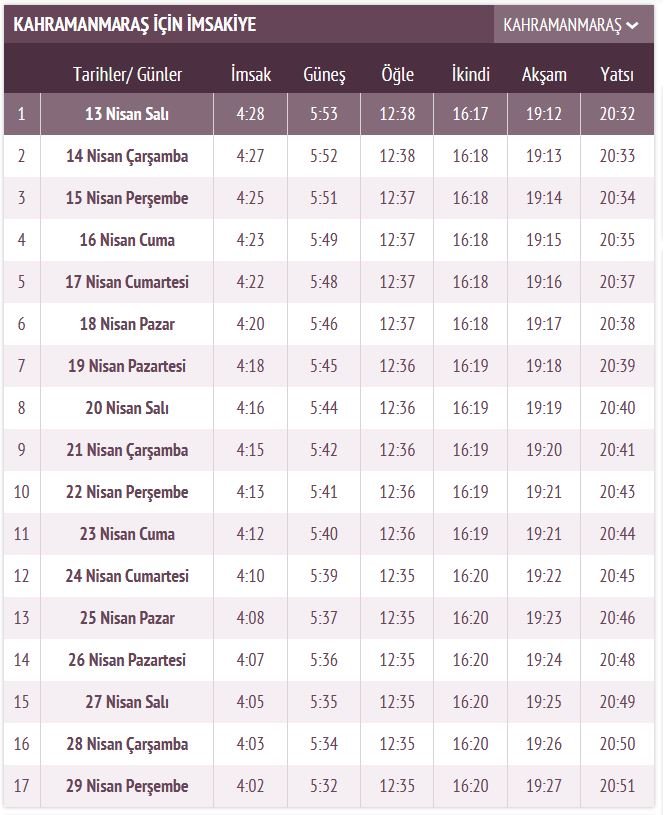 KAHRAMANMARAŞ İÇİN İMSAKİYE

KAHRAMANMARAŞ

| | Tarihler/ Günler | İmsak | Güneş | Öğle | İkindi | Akşam | Yatsı |
|---|---|---|---|---|---|---|---|
| 1 | 13 Nisan Salı | 4:28 | 5:53 | 12:38 | 16:17 | 19:12 | 20:32 |
| 2 | 14 Nisan Çarşamba | 4:27 | 5:52 | 12:38 | 16:18 | 19:13 | 20:33 |
| 3 | 15 Nisan Perşembe | 4:25 | 5:51 | 12:37 | 16:18 | 19:14 | 20:34 |
| 4 | 16 Nisan Cuma | 4:23 | 5:49 | 12:37 | 16:18 | 19:15 | 20:35 |
| 5 | 17 Nisan Cumartesi | 4:22 | 5:48 | 12:37 | 16:18 | 19:16 | 20:37 |
| 6 | 18 Nisan Pazar | 4:20 | 5:46 | 12:37 | 16:18 | 19:17 | 20:38 |
| 7 | 19 Nisan Pazartesi | 4:18 | 5:45 | 12:36 | 16:19 | 19:18 | 20:39 |
| 8 | 20 Nisan Salı | 4:16 | 5:44 | 12:36 | 16:19 | 19:19 | 20:40 |
| 9 | 21 Nisan Çarşamba | 4:15 | 5:42 | 12:36 | 16:19 | 19:20 | 20:41 |
| 10 | 22 Nisan Perşembe | 4:13 | 5:41 | 12:36 | 16:19 | 19:21 | 20:43 |
| 11 | 23 Nisan Cuma | 4:12 | 5:40 | 12:36 | 16:19 | 19:21 | 20:44 |
| 12 | 24 Nisan Cumartesi | 4:10 | 5:39 | 12:35 | 16:20 | 19:22 | 20:45 |
| 13 | 25 Nisan Pazar | 4:08 | 5:37 | 12:35 | 16:20 | 19:23 | 20:46 |
| 14 | 26 Nisan Pazartesi | 4:07 | 5:36 | 12:35 | 16:20 | 19:24 | 20:48 |
| 15 | 27 Nisan Salı | 4:05 | 5:35 | 12:35 | 16:20 | 19:25 | 20:49 |
| 16 | 28 Nisan Çarşamba | 4:03 | 5:34 | 12:35 | 16:20 | 19:26 | 20:50 |
| 17 | 29 Nisan Perşembe | 4:02 | 5:32 | 12:35 | 16:20 | 19:27 | 20:51 |